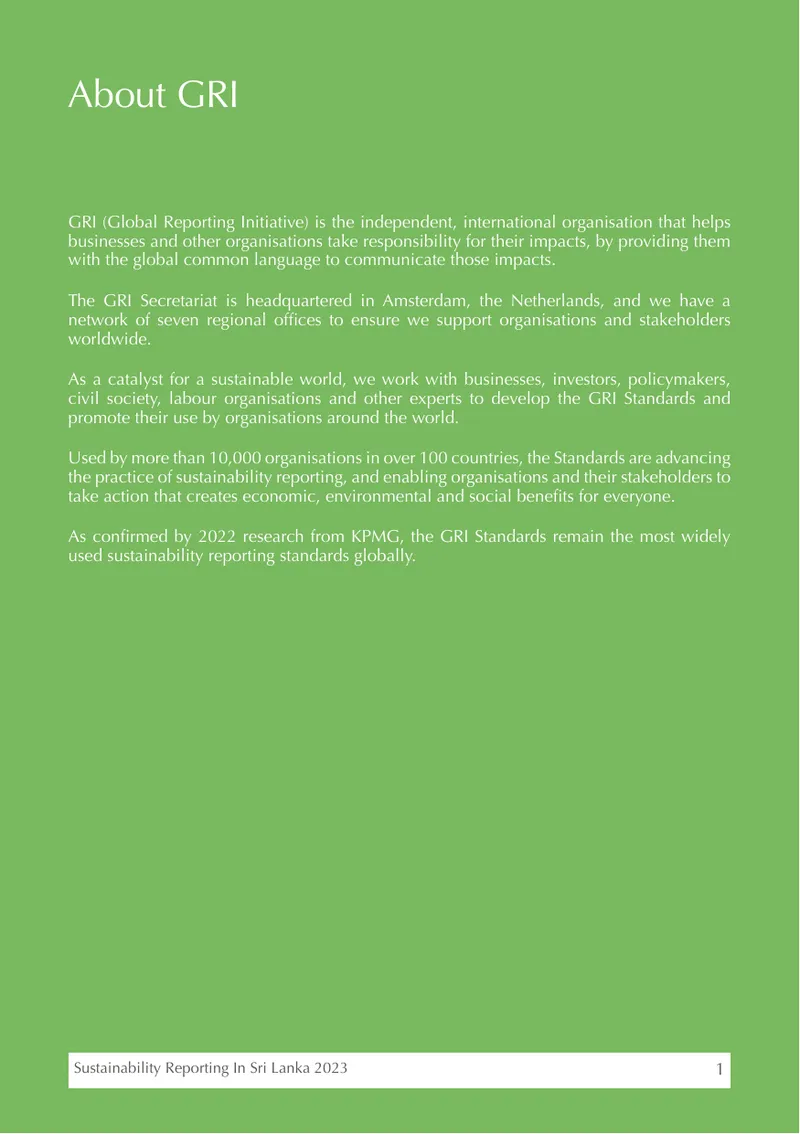 About GRI

GRI (Global Reporting Initiative) is the independent, international organisation that helps businesses and other organisations take responsibility for their impacts, by providing them with the global common language to communicate those impacts.

The GRI Secretariat is headquartered in Amsterdam, the Netherlands, and we have a network of seven regional offices to ensure we support organisations and stakeholders worldwide.

As a catalyst for a sustainable world, we work with businesses, investors, policymakers, civil society, labour organisations and other experts to develop the GRI Standards and promote their use by organisations around the world.

Used by more than 10,000 organisations in over 100 countries, the Standards are advancing the practice of sustainability reporting, and enabling organisations and their stakeholders to take action that creates economic, environmental and social benefits for everyone.

As confirmed by 2022 research from KPMG, the GRI Standards remain the most widely used sustainability reporting standards globally.

Sustainability Reporting In Sri Lanka 2023
1